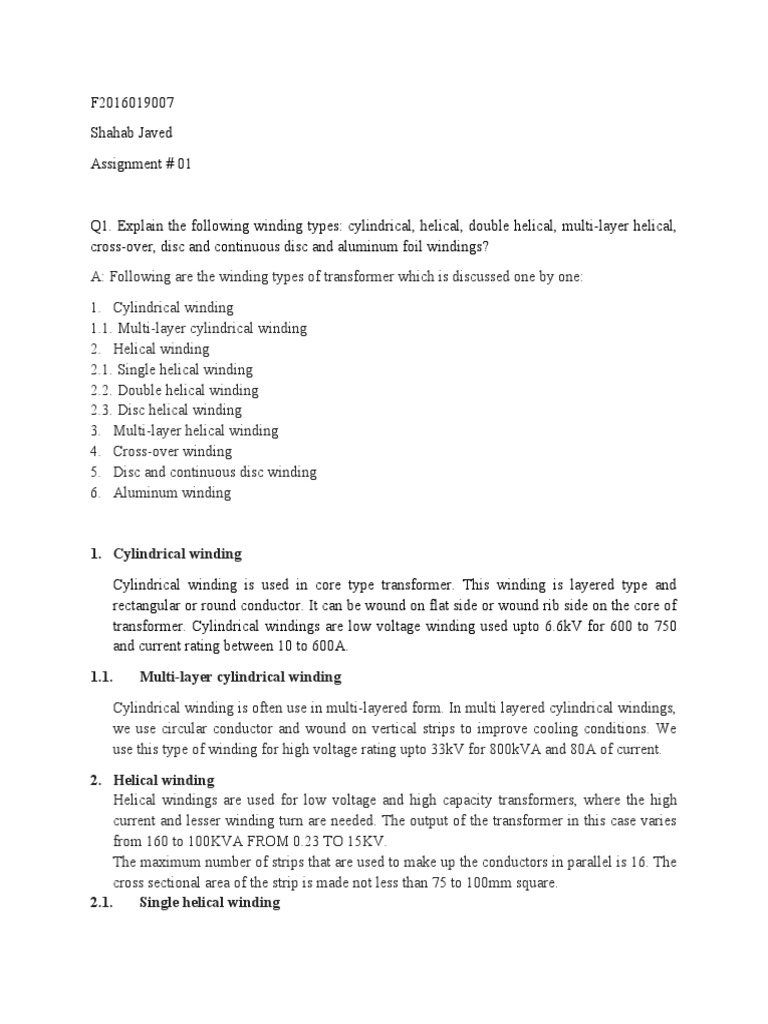 F2016019007

Shahab Javed

Assignment # 01

Q1. Explain the following winding types: cylindrical, helical, double helical, multi-layer helical, cross-over, disc and continuous disc and aluminum foil windings?

A: Following are the winding types of transformer which is discussed one by one:

1. Cylindrical winding
1.1. Multi-layer cylindrical winding
2. Helical winding
2.1. Single helical winding
2.2. Double helical winding
2.3. Disc helical winding
3. Multi-layer helical winding
4. Cross-over winding
5. Disc and continuous disc winding
6. Aluminum winding

1. Cylindrical winding

Cylindrical winding is used in core type transformer. This winding is layered type and rectangular or round conductor. It can be wound on flat side or wound rib side on the core of transformer. Cylindrical windings are low voltage winding used upto 6.6kV for 600 to 750 and current rating between 10 to 600A.

1.1. Multi-layer cylindrical winding

Cylindrical winding is often use in multi-layered form. In multi layered cylindrical windings, we use circular conductor and wound on vertical strips to improve cooling conditions. We use this type of winding for high voltage rating upto 33kV for 800kVA and 80A of current.

2. Helical winding

Helical windings are used for low voltage and high capacity transformers, where the high current and lesser winding turn are needed. The output of the transformer in this case varies from 160 to 100KVA FROM 0.23 TO 15KV.
The maximum number of strips that are used to make up the conductors in parallel is 16. The cross sectional area of the strip is made not less than 75 to 100mm square.

2.1. Single helical winding